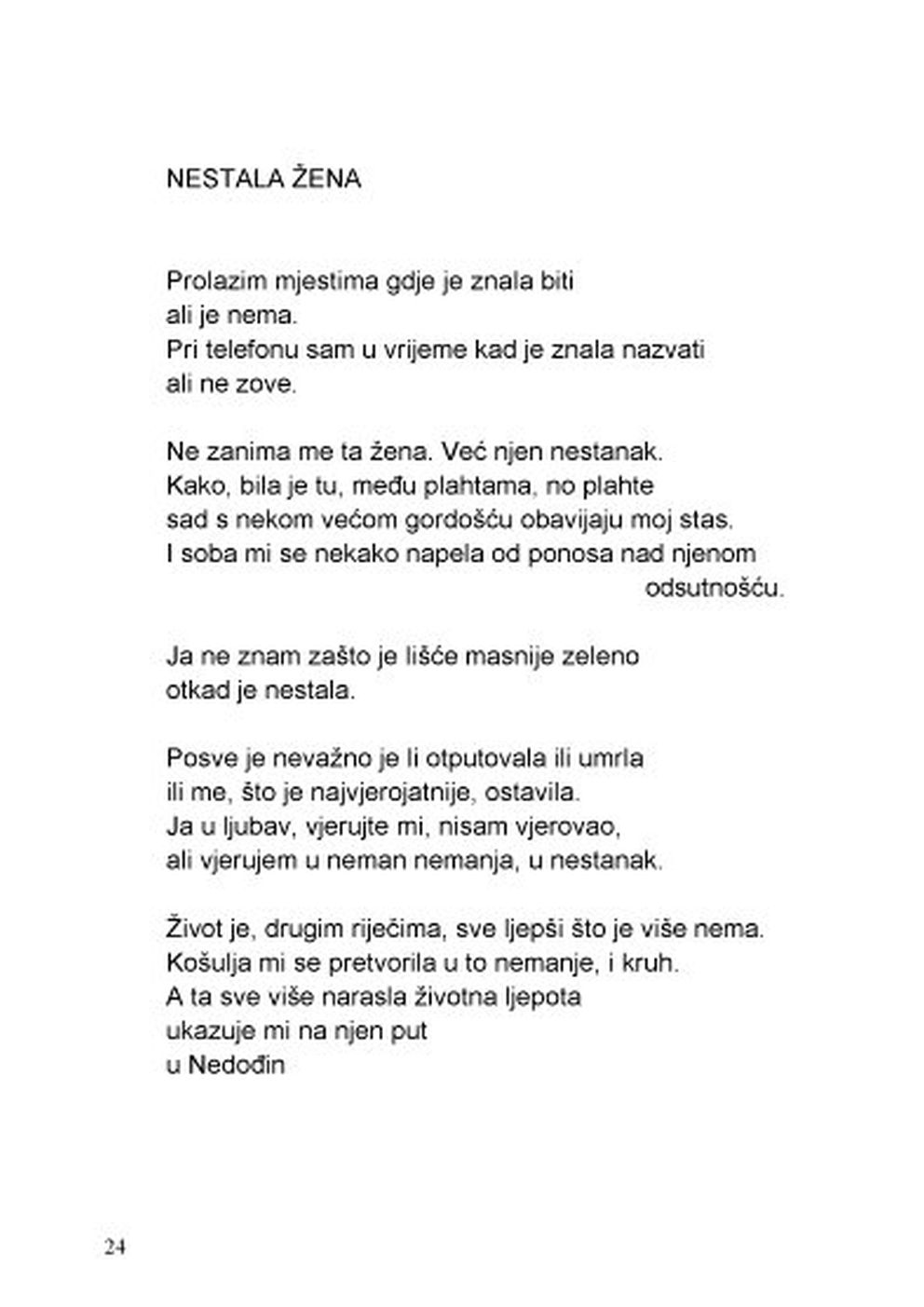 NESTALA ŽENA

Prolazim mjestima gdje je znala biti
ali je nema.
Pri telefonu sam u vrijeme kad je znala nazvati
ali ne zove.

Ne zanima me ta žena. Već njen nestanak.
Kako, bila je tu, među plahtama, no plahte
sad s nekom većom gordošću obavijaju moj stas.
I soba mi se nekako napela od ponosa nad njenom odsutnošću.

Ja ne znam zašto je lišće masnije zeleno
otkad je nestala.

Posve je nevažno je li otputovala ili umrla
ili me, što je najvjerojatnije, ostavila.
Ja u ljubav, vjerujte mi, nisam vjerovao,
ali vjerujem u neman nemanja, u nestanak.

Život je, drugim riječima, sve ljepši što je više nema.
Košulja mi se pretvorila u to nemanje, i kruh.
A ta sve više narasla životna ljepota
ukazuje mi na njen put
u Nedođin

24